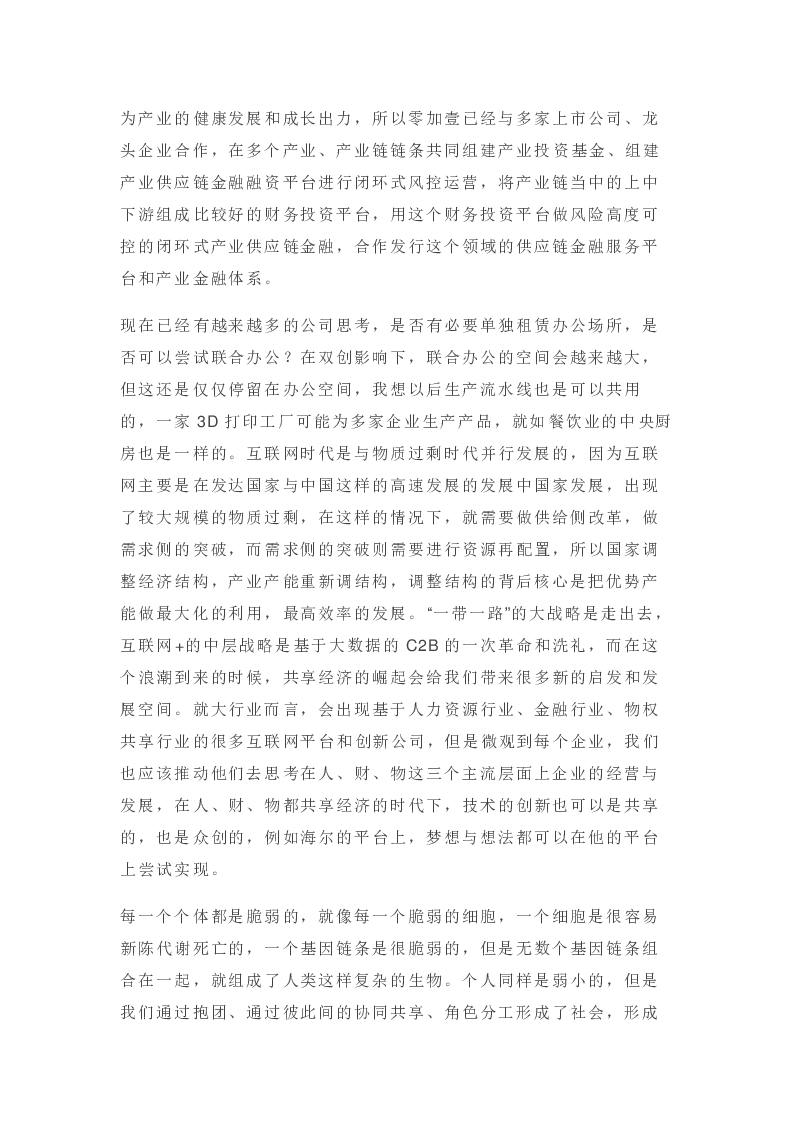 为产业的健康发展和成长出力，所以零加壹已经与多家上市公司、龙头企业合作，在多个产业、产业链链条共同组建产业投资基金、组建产业供应链金融融资平台进行闭环式风控运营，将产业链当中的上中下游组成比较好的财务投资平台，用这个财务投资平台做风险高度可控的闭环式产业供应链金融，合作发行这个领域的供应链金融服务平台和产业金融体系。

现在已经有越来越多的公司思考，是否有必要单独租赁办公场所，是否可以尝试联合办公？在双创影响下，联合办公的空间会越来越大，但这还是仅仅停留在办公空间，我想以后生产流水线也是可以共用的，一家3D打印工厂可能为多家企业生产产品，就如餐饮业的中央厨房也是一样的。互联网时代是与物质过剩时代并行发展的，因为互联网主要是在发达国家与中国这样的高速发展的发展中国家发展，出现了较大规模的物质过剩，在这样的情况下，就需要做供给侧改革，做需求侧的突破，而需求侧的突破则需要进行资源再配置，所以国家调整经济结构，产业产能重新调结构，调整结构的背后核心是把优势产能做最大化的利用，最高效率的发展。“一带一路”的大战略是走出去，互联网+的中层战略是基于大数据的C2B的一次革命和洗礼，而在这个浪潮到来的时候，共享经济的崛起会给我们带来很多新的启发和发展空间。就大行业而言，会出现基于人力资源行业、金融行业、物权共享行业的很多互联网平台和创新公司，但是微观到每个企业，我们也应该推动他们去思考在人、财、物这三个主流层面上企业的经营与发展，在人、财、物都共享经济的时代下，技术的创新也可以是共享的，也是众创的，例如海尔的平台上，梦想与想法都可以在他的平台上尝试实现。

每一个个体都是脆弱的，就像每一个脆弱的细胞，一个细胞是很容易新陈代谢死亡的，一个基因链条是很脆弱的，但是无数个基因链条组合在一起，就组成了人类这样复杂的生物。个人同样是弱小的，但是我们通过抱团、通过彼此间的协同共享、角色分工形成了社会，形成